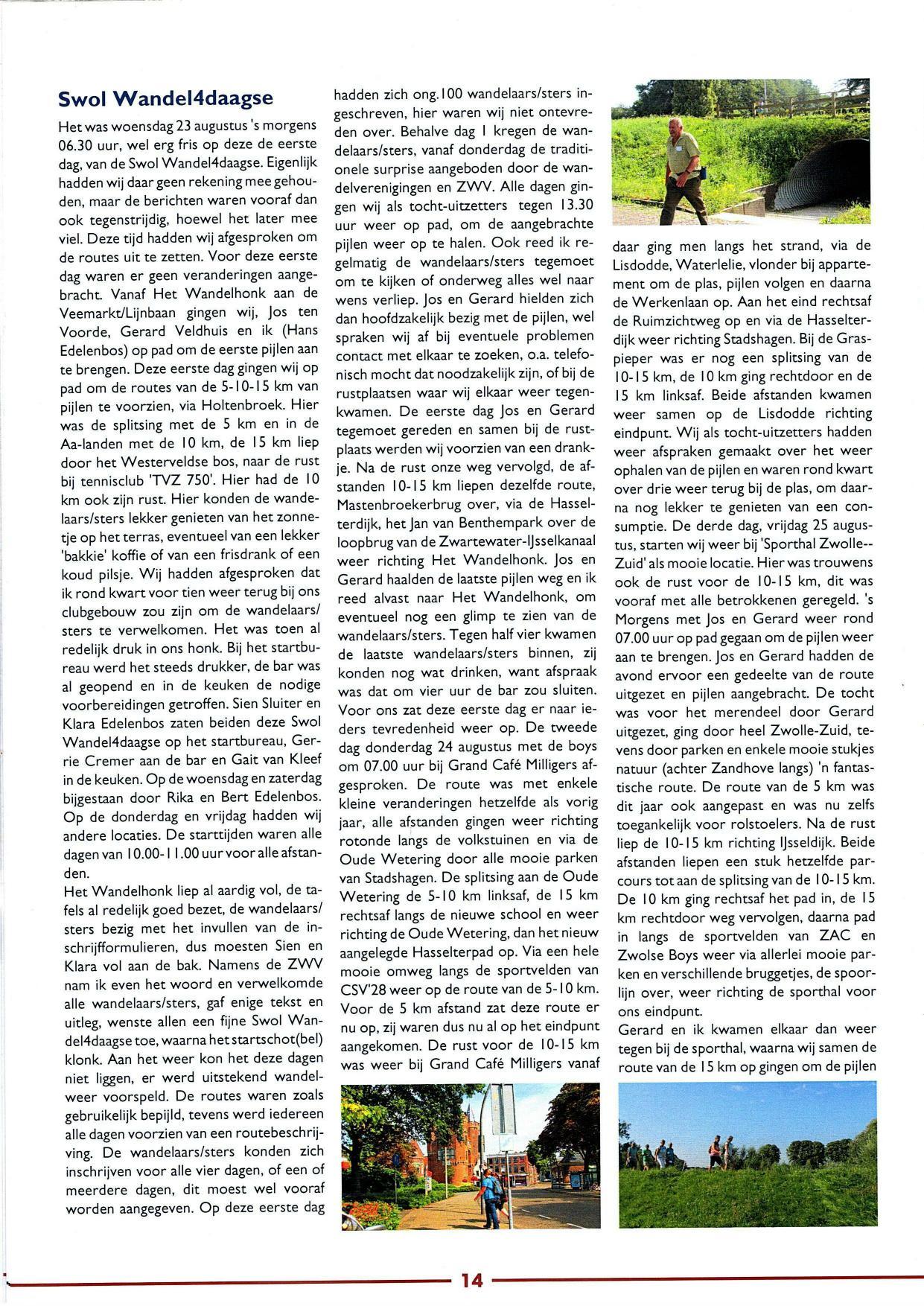 Swol Wandel4daagse

Het was woensdag 23 augustus 's morgens 06.30 uur, wel erg fris op deze de eerste dag, van de Swol Wandel4daagse. Eigenlijk hadden wij daar geen rekening mee gehouden, maar de berichten waren vooraf dan ook tegenstrijdig, hoewel het later mee viel. Deze tijd hadden wij afgesproken om de routes uit te zetten. Voor deze eerste dag waren er geen veranderingen aangebracht. Vanaf Het Wandelhonk aan de Veemarkt/Lijnbaan gingen wij, Jos ten Voorde, Gerard Veldhuis en ik (Hans Edelenbos) op pad om de eerste pijlen aan te brengen. Deze eerste dag gingen wij op pad om de routes van de 5-10-15 km van pijlen te voorzien, via Holtenbroek. Hier was de splitsing met de 5 km en in de Aa-landen met de 10 km, de 15 km liep door het Westerveldse bos, naar de rust bij tennisclub 'TVZ 750'. Hier had de 10 km ook zijn rust. Hier konden de wandelaars/sters lekker genieten van het zonnetje op het terras, eventueel van een lekker 'bakkie' koffie of van een frisdrank of een koud pilsje. Wij hadden afgesproken dat ik rond kwart voor tien weer terug bij ons clubgebouw zou zijn om de wandelaars/sters te verwelkomen. Het was toen al redelijk druk in ons honk. Bij het startbureau werd het steeds drukker, de bar was al geopend en in de keuken de nodige voorbereidingen getroffen. Sien Sluiter en Klara Edelenbos zaten beiden deze Swol Wandel4daagse op het startbureau, Gerrie Cremer aan de bar en Gait van Kleef in de keuken. Op de woensdag en zaterdag bijgestaan door Rika en Bert Edelenbos. Op de donderdag en vrijdag hadden wij andere locaties. De starttijden waren alle dagen van 10.00-11.00 uur voor alle afstanden.
Het Wandelhonk liep al aardig vol, de tafels al redelijk goed bezet, de wandelaars/sters bezig met het invullen van de inschrijfformulieren, dus moesten Sien en Klara vol aan de bak. Namens de ZWV nam ik even het woord en verwelkomde alle wandelaars/sters, gaf enige tekst en uitleg, wenste allen een fijne Swol Wandel4daagse toe, waarna het startschot(bel) klonk. Aan het weer kon het deze dagen niet liggen, er werd uitstekend wandelweer voorspeld. De routes waren zoals gebruikelijk bepijld, tevens werd iedereen alle dagen voorzien van een routebeschrijving. De wandelaars/sters konden zich inschrijven voor alle vier dagen, of een of meerdere dagen, dit moest wel vooraf worden aangegeven. Op deze eerste dag hadden zich ong.100 wandelaars/sters ingeschreven, hier waren wij niet ontevreden over. Behalve dag 1 kregen de wandelaars/sters, vanaf donderdag de traditionele surprise aangeboden door de wandelverenigingen en ZWV. Alle dagen gingen wij als tocht-uitzetters tegen 13.30 uur weer op pad, om de aangebrachte pijlen weer op te halen. Ook reed ik regelmatig de wandelaars/sters tegemoet om te kijken of onderweg alles wel naar wens verliep. Jos en Gerard hielden zich dan hoofdzakelijk bezig met de pijlen, wel spraken wij af bij eventuele problemen contact met elkaar te zoeken, o.a. telefonisch mocht dat noodzakelijk zijn, of bij de rustplaatsen waar wij elkaar weer tegenkwamen. De eerste dag Jos en Gerard tegemoet gereden en samen bij de rustplaats werden wij voorzien van een drankje. Na de rust onze weg vervolgd, de afstanden 10-15 km liepen dezelfde route, Mastenbroekerbrug over, via de Hasselterdijk, het Jan van Benthempark over de loopbrug van de Zwartewater-IJsselkanaal weer richting Het Wandelhonk. Jos en Gerard haalden de laatste pijlen weg en ik reed alvast naar Het Wandelhonk, om eventueel nog een glimp te zien van de wandelaars/sters. Tegen half vier kwamen de laatste wandelaars/sters binnen, zij konden nog wat drinken, want afspraak was dat om vier uur de bar zou sluiten. Voor ons zat deze eerste dag er naar ieders tevredenheid weer op. De tweede dag donderdag 24 augustus met de boys om 07.00 uur bij Grand Café Milligers afgesproken. De route was met enkele kleine veranderingen hetzelfde als vorig jaar, alle afstanden gingen weer richting rotonde langs de volkstuinen en via de Oude Wetering door alle mooie parken van Stadshagen. De splitsing aan de Oude Wetering de 5-10 km linksaf, de 15 km rechtsaf langs de nieuwe school en weer richting de Oude Wetering, dan het nieuw aangelegde Hasselterpad op. Via een hele mooie omweg langs de sportvelden van CSV'28 weer op de route van de 5-10 km. Voor de 5 km afstand zat deze route er nu op, zij waren dus nu al op het eindpunt aangekomen. De rust voor de 10-15 km was weer bij Grand Café Milligers vanaf daar ging men langs het strand, via de Lisdodde, Waterlelie, vlonder bij appartement om de plas, pijlen volgen en daarna de Werkenlaan op. Aan het eind rechtsaf de Ruimzichtweg op en via de Hasselterdijk weer richting Stadshagen. Bij de Graspieper was er nog een splitsing van de 10-15 km, de 10 km ging rechtdoor en de 15 km linksaf. Beide afstanden kwamen weer samen op de Lisdodde richting eindpunt. Wij als tocht-uitzetters hadden weer afspraken gemaakt over het weer ophalen van de pijlen en waren rond kwart over drie weer terug bij de plas, om daarna nog lekker te genieten van een consumptie. De derde dag, vrijdag 25 augustus, starten wij weer bij 'Sporthal Zwolle--Zuid' als mooie locatie. Hier was trouwens ook de rust voor de 10-15 km, dit was vooraf met alle betrokkenen geregeld. 's Morgens met Jos en Gerard weer rond 07.00 uur op pad gegaan om de pijlen weer aan te brengen. Jos en Gerard hadden de avond ervoor een gedeelte van de route uitgezet en pijlen aangebracht. De tocht was voor het merendeel door Gerard uitgezet, ging door heel Zwolle-Zuid, tevens door parken en enkele mooie stukjes natuur (achter Zandhove langs) 'n fantastische route. De route van de 5 km was dit jaar ook aangepast en was nu zelfs toegankelijk voor rolstoelers. Na de rust liep de 10-15 km richting IJsseldijk. Beide afstanden liepen een stuk hetzelfde parcours tot aan de splitsing van de 10-15 km. De 10 km ging rechtsaf het pad in, de 15 km rechtdoor weg vervolgen, daarna pad in langs de sportvelden van ZAC en Zwolse Boys weer via allerlei mooie parken en verschillende bruggetjes, de spoorlijn over, weer richting de sporthal voor ons eindpunt.
Gerard en ik kwamen elkaar dan weer tegen bij de sporthal, waarna wij samen de route van de 15 km op gingen om de pijlen

14